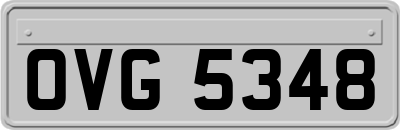 OVG 5348